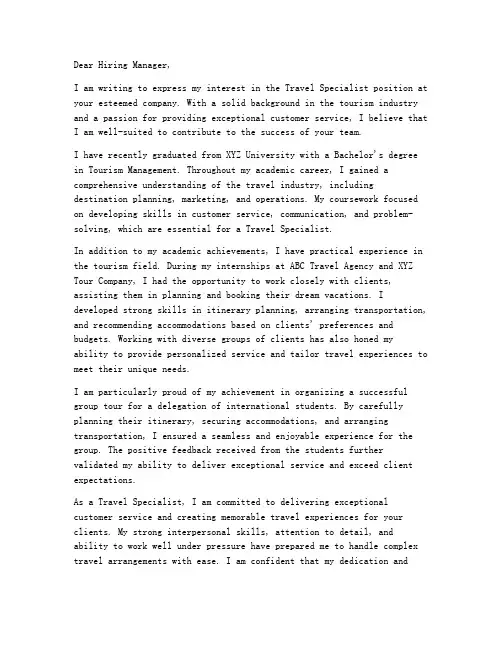 Dear Hiring Manager,

I am writing to express my interest in the Travel Specialist position at your esteemed company. With a solid background in the tourism industry and a passion for providing exceptional customer service, I believe that I am well-suited to contribute to the success of your team.

I have recently graduated from XYZ University with a Bachelor's degree in Tourism Management. Throughout my academic career, I gained a comprehensive understanding of the travel industry, including destination planning, marketing, and operations. My coursework focused on developing skills in customer service, communication, and problem-solving, which are essential for a Travel Specialist.

In addition to my academic achievements, I have practical experience in the tourism field. During my internships at ABC Travel Agency and XYZ Tour Company, I had the opportunity to work closely with clients, assisting them in planning and booking their dream vacations. I developed strong skills in itinerary planning, arranging transportation, and recommending accommodations based on clients' preferences and budgets. Working with diverse groups of clients has also honed my ability to provide personalized service and tailor travel experiences to meet their unique needs.

I am particularly proud of my achievement in organizing a successful group tour for a delegation of international students. By carefully planning their itinerary, securing accommodations, and arranging transportation, I ensured a seamless and enjoyable experience for the group. The positive feedback received from the students further validated my ability to deliver exceptional service and exceed client expectations.

As a Travel Specialist, I am committed to delivering exceptional customer service and creating memorable travel experiences for your clients. My strong interpersonal skills, attention to detail, and ability to work well under pressure have prepared me to handle complex travel arrangements with ease. I am confident that my dedication and